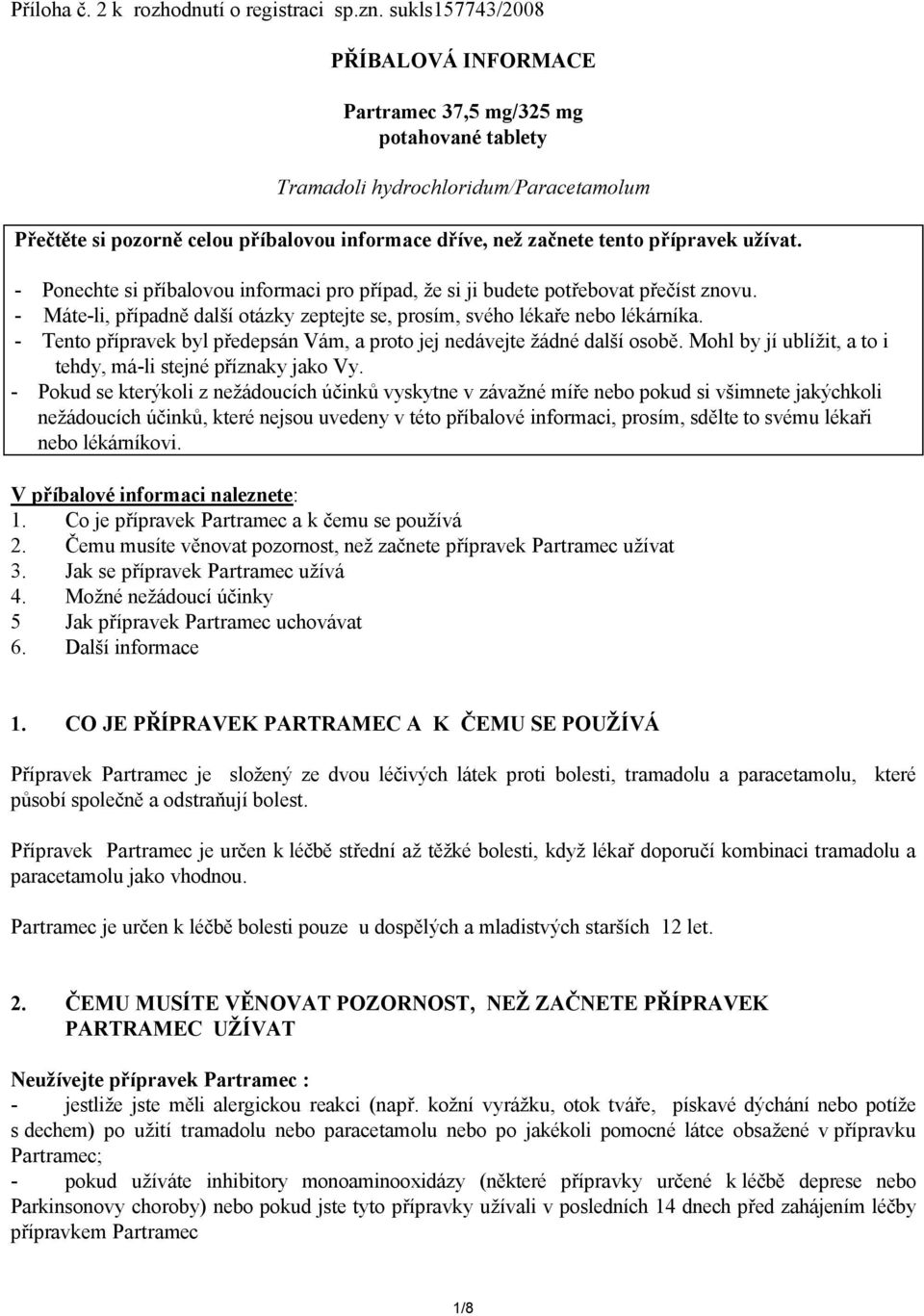 Příloha č. 2 k rozhodnutí o registraci sp.zn. sukls157743/2008

PŘÍBALOVÁ INFORMACE

Partramec 37,5 mg/325 mg
potahované tablety

Tramadoli hydrochloridum/Paracetamolum

Přečtěte si pozorně celou příbalovou informace dříve, než začnete tento přípravek užívat.

- Ponechte si příbalovou informaci pro případ, že si ji budete potřebovat přečíst znovu.
- Máte-li, případně další otázky zeptejte se, prosím, svého lékaře nebo lékárníka.
- Tento přípravek byl předepsán Vám, a proto jej nedávejte žádné další osobě. Mohl by jí ublížit, a to i tehdy, má-li stejné příznaky jako Vy.
- Pokud se kterýkoli z nežádoucích účinků vyskytne v závažné míře nebo pokud si všimnete jakýchkoli nežádoucích účinků, které nejsou uvedeny v této příbalové informaci, prosím, sdělte to svému lékaři nebo lékárníkovi.

V příbalové informaci naleznete:
1. Co je přípravek Partramec a k čemu se používá
2. Čemu musíte věnovat pozornost, než začnete přípravek Partramec užívat
3. Jak se přípravek Partramec užívá
4. Možné nežádoucí účinky
5 Jak přípravek Partramec uchovávat
6. Další informace

1. CO JE PŘÍPRAVEK PARTRAMEC A K ČEMU SE POUŽÍVÁ

Přípravek Partramec je složený ze dvou léčivých látek proti bolesti, tramadolu a paracetamolu, které působí společně a odstraňují bolest.

Přípravek Partramec je určen k léčbě střední až těžké bolesti, když lékař doporučí kombinaci tramadolu a paracetamolu jako vhodnou.

Partramec je určen k léčbě bolesti pouze u dospělých a mladistvých starších 12 let.

2. ČEMU MUSÍTE VĚNOVAT POZORNOST, NEŽ ZAČNETE PŘÍPRAVEK PARTRAMEC UŽÍVAT

Neužívejte přípravek Partramec :
- jestliže jste měli alergickou reakci (např. kožní vyrážku, otok tváře, pískavé dýchání nebo potíže s dechem) po užití tramadolu nebo paracetamolu nebo po jakékoli pomocné látce obsažené v přípravku Partramec;
- pokud užíváte inhibitory monoaminooxidázy (některé přípravky určené k léčbě deprese nebo Parkinsonovy choroby) nebo pokud jste tyto přípravky užívali v posledních 14 dnech před zahájením léčby přípravkem Partramec

1/8